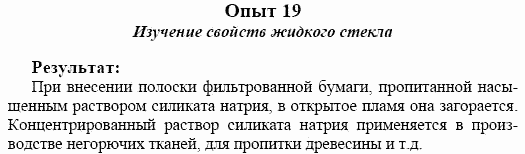 Опыт 19
Изучение свойств жидкого стекла

Результат:
При внесении полоски фильтрованной бумаги, пропитанной насыщенным раствором силиката натрия, в открытое пламя она загорается. Концентрированный раствор силиката натрия применяется в производстве негорючих тканей, для пропитки древесины и т.д.